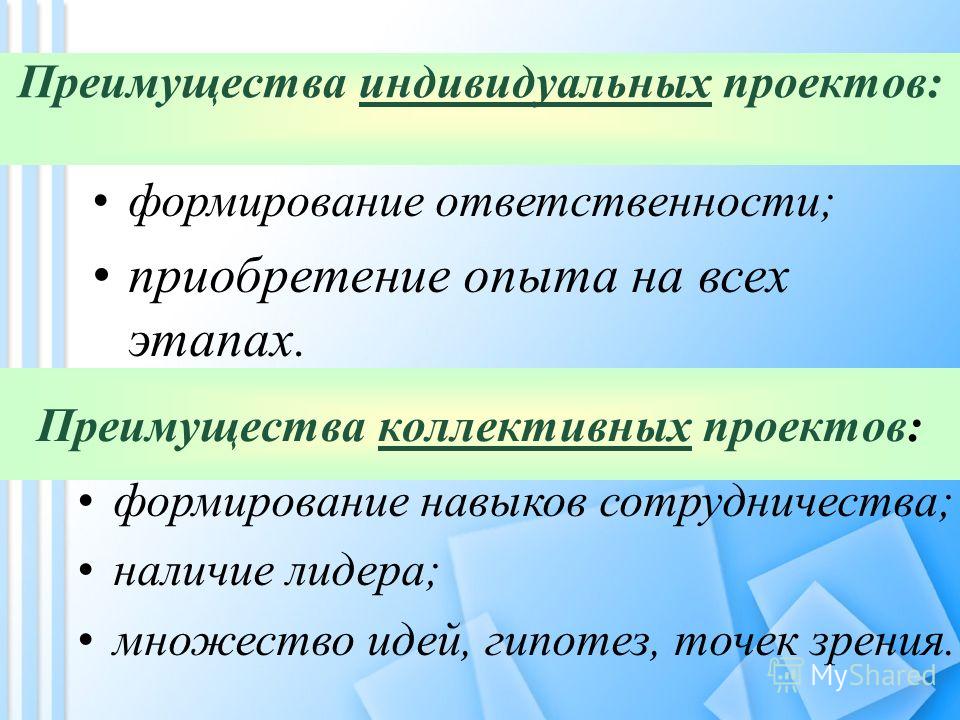 Преимущества индивидуальных проектов:

• формирование ответственности;
• приобретение опыта на всех этапах.

Преимущества коллективных проектов:

• формирование навыков сотрудничества;
• наличие лидера;
• множество идей, гипотез, точек зрения.

MyShared